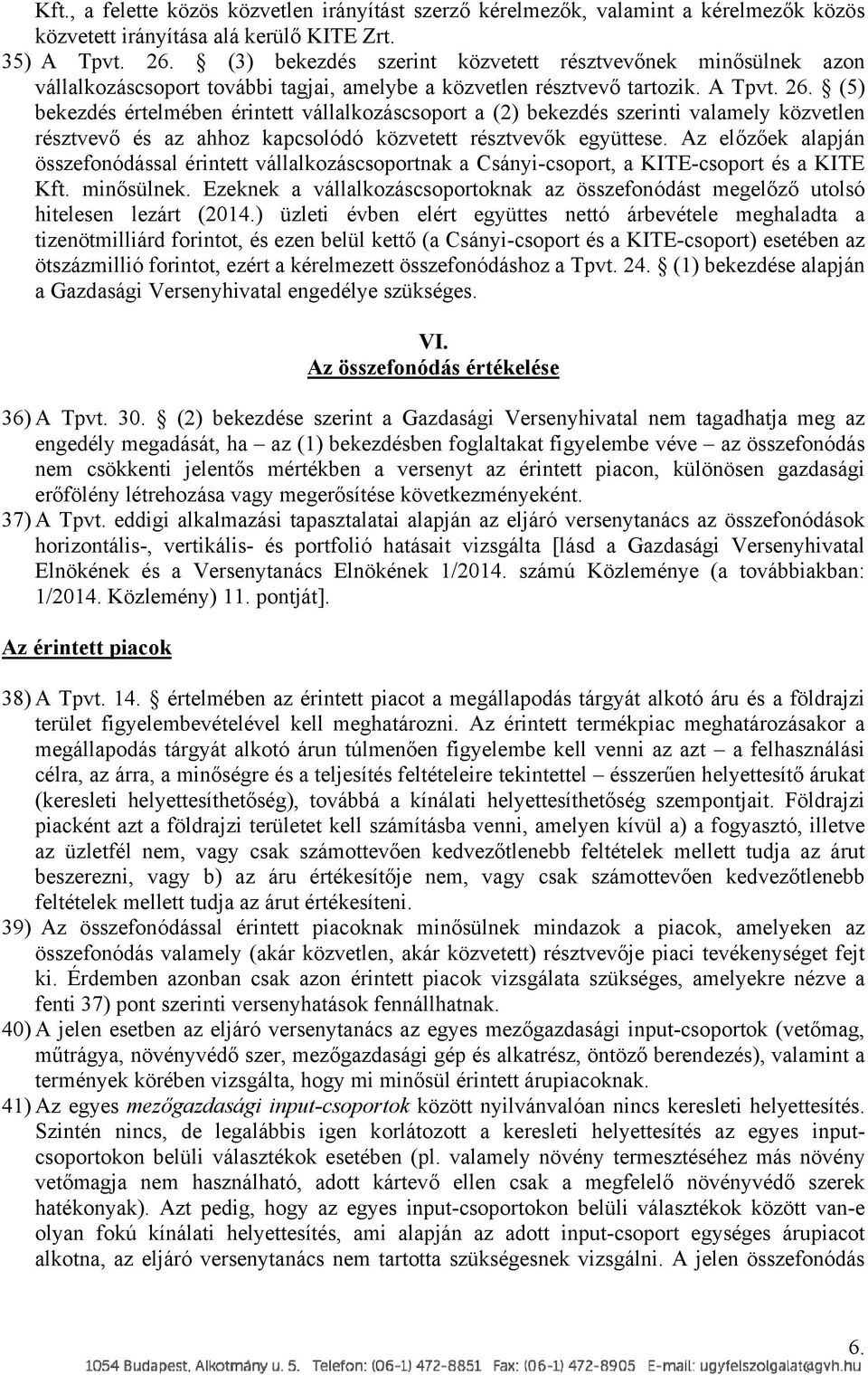 Kft., a felette közös közvetlen irányítást szerző kérelmezők, valamint a kérelmezők közös közvetett irányítása alá kerülő KITE Zrt.

35) A Tpvt. 26. § (3) bekezdés szerint közvetett résztvevőnek minősülnek azon vállalkozáscsoport további tagjai, amelybe a közvetlen résztvevő tartozik. A Tpvt. 26. § (5) bekezdés értelmében érintett vállalkozáscsoport a (2) bekezdés szerinti valamely közvetlen résztvevő és az ahhoz kapcsolódó közvetett résztvevők együttese. Az előzőek alapján összefonódással érintett vállalkozáscsoportnak a Csányi-csoport, a KITE-csoport és a KITE Kft. minősülnek. Ezeknek a vállalkozáscsoportoknak az összefonódást megelőző utolsó hitelesen lezárt (2014.) üzleti évben elért együttes nettó árbevétele meghaladta a tizenötmilliárd forintot, és ezen belül kettő (a Csányi-csoport és a KITE-csoport) esetében az ötszázmillió forintot, ezért a kérelmezett összefonódáshoz a Tpvt. 24. § (1) bekezdése alapján a Gazdasági Versenyhivatal engedélye szükséges.

VI.
Az összefonódás értékelése

36) A Tpvt. 30. § (2) bekezdése szerint a Gazdasági Versenyhivatal nem tagadhatja meg az engedély megadását, ha – az (1) bekezdésben foglaltakat figyelembe véve – az összefonódás nem csökkenti jelentős mértékben a versenyt az érintett piacon, különösen gazdasági erőfölény létrehozása vagy megerősítése következményeként.

37) A Tpvt. eddigi alkalmazási tapasztalatai alapján az eljáró versenytanács az összefonódások horizontális-, vertikális- és portfolió hatásait vizsgálta [lásd a Gazdasági Versenyhivatal Elnökének és a Versenytanács Elnökének 1/2014. számú Közleménye (a továbbiakban: 1/2014. Közlemény) 11. pontját].

Az érintett piacok

38) A Tpvt. 14. § értelmében az érintett piacot a megállapodás tárgyát alkotó áru és a földrajzi terület figyelembevételével kell meghatározni. Az érintett termékpiac meghatározásakor a megállapodás tárgyát alkotó árun túlmenően figyelembe kell venni az azt – a felhasználási célra, az árra, a minőségre és a teljesítés feltételeire tekintettel – ésszerűen helyettesítő árukat (keresleti helyettesíthetőség), továbbá a kínálati helyettesíthetőség szempontjait. Földrajzi piacként azt a földrajzi területet kell számításba venni, amelyen kívül a) a fogyasztó, illetve az üzletfél nem, vagy csak számottevően kedvezőtlenebb feltételek mellett tudja az árut beszerezni, vagy b) az áru értékesítője nem, vagy csak számottevően kedvezőtlenebb feltételek mellett tudja az árut értékesíteni.

39) Az összefonódással érintett piacoknak minősülnek mindazok a piacok, amelyeken az összefonódás valamely (akár közvetlen, akár közvetett) résztvevője piaci tevékenységet fejt ki. Érdemben azonban csak azon érintett piacok vizsgálata szükséges, amelyekre nézve a fenti 37) pont szerinti versenyhatások fennállhatnak.

40) A jelen esetben az eljáró versenytanács az egyes mezőgazdasági input-csoportok (vetőmag, műtrágya, növényvédő szer, mezőgazdasági gép és alkatrész, öntöző berendezés), valamint a termények körében vizsgálta, hogy mi minősül érintett árupiacoknak.

41) Az egyes mezőgazdasági input-csoportok között nyilvánvalóan nincs keresleti helyettesítés. Szintén nincs, de legalábbis igen korlátozott a keresleti helyettesítés az egyes input-csoportokon belüli választékok esetében (pl. valamely növény termesztéséhez más növény vetőmagja nem használható, adott kártevő ellen csak a megfelelő növényvédő szerek hatékonyak). Azt pedig, hogy az egyes input-csoportokon belüli választékok között van-e olyan fokú kínálati helyettesítés, ami alapján az adott input-csoport egységes árupiacot alkotna, az eljáró versenytanács nem tartotta szükségesnek vizsgálni. A jelen összefonódás

6.

1054 Budapest, Alkotmány u. 5. Telefon: (06-1) 472-8851 Fax: (06-1) 472-8905 E-mail: ugyfelszolgalat@gvh.hu